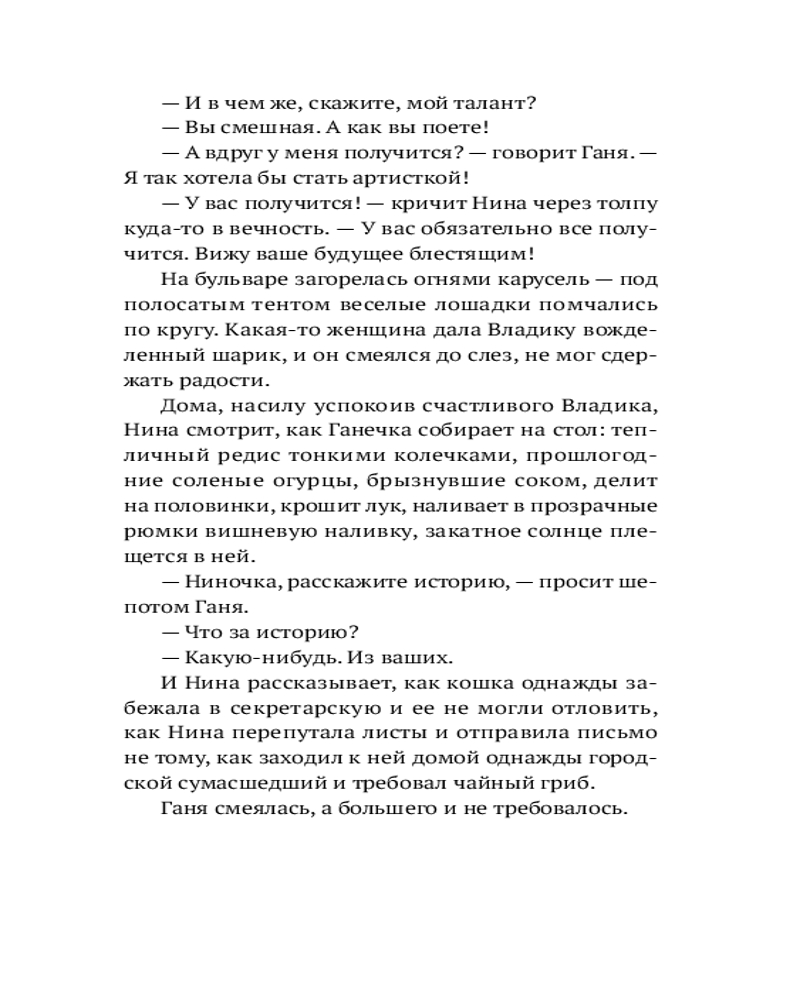 — И в чем же, скажите, мой талант?
— Вы смешная. А как вы поете!
— А вдруг у меня получится? — говорит Ганя. — Я так хотела бы стать артисткой!
— У вас получится! — кричит Нина через толпу куда-то в вечность. — У вас обязательно все получится. Вижу ваше будущее блестящим!

На бульваре загорелась огнями карусель — под полосатым тентом веселые лошадки помчались по кругу. Какая-то женщина дала Владику вожделенный шарик, и он смеялся до слез, не мог сдержать радости.

Дома, насилу успокоив счастливого Владика, Нина смотрит, как Ганечка собирает на стол: тепличный редис тонкими колечками, прошлогодние соленые огурцы, брызнувшие соком, делит на половинки, крошит лук, наливает в прозрачные рюмки вишневую наливку, закатное солнце плещется в ней.

— Ниночка, расскажите историю, — просит шепотом Ганя.
— Что за историю?
— Какую-нибудь. Из ваших.

И Нина рассказывает, как кошка однажды забежала в секретарскую и ее не могли отловить, как Нина перепутала листы и отправила письмо не тому, как заходил к ней домой однажды городской сумасшедший и требовал чайный гриб.

Ганя смеялась, а большего и не требовалось.